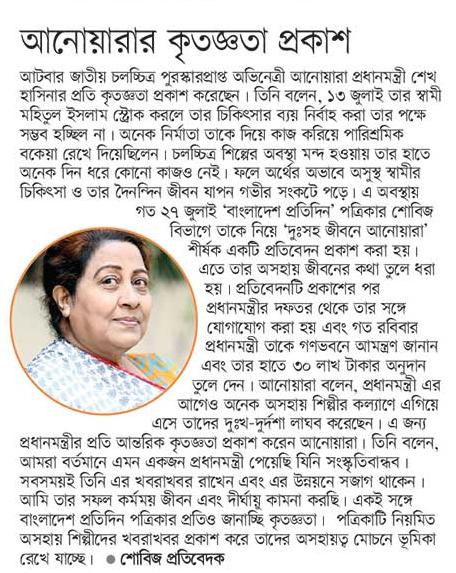 আনোয়ারার কৃতজ্ঞতা প্রকাশ

আটবার জাতীয় চলচ্চিত্র পুরস্কারপ্রাপ্ত অভিনেত্রী আনোয়ারা প্রধানমন্ত্রী শেখ হাসিনার প্রতি কৃতজ্ঞতা প্রকাশ করেছেন। তিনি বলেন, ১৩ জুলাই তার স্বামী মহিতুল ইসলাম স্ট্রোক করলে তার চিকিৎসার ব্যয় নির্বাহ করা তার পক্ষে সম্ভব হচ্ছিল না। অনেক নির্মাতা তাকে দিয়ে কাজ করিয়ে পারিশ্রমিক বকেয়া রেখে দিয়েছিলেন। চলচ্চিত্র শিল্পের অবস্থা মন্দ হওয়ায় তার হাতে অনেক দিন ধরে কোনো কাজও নেই। ফলে অর্থের অভাবে অসুস্থ স্বামীর চিকিৎসা ও তার দৈনন্দিন জীবন যাপন গভীর সংকটে পড়ে। এ অবস্থায় গত ২৭ জুলাই 'বাংলাদেশ প্রতিদিন' পত্রিকার শোবিজ বিভাগে তাকে নিয়ে 'দুঃসহ জীবনে আনোয়ারা' শীর্ষক একটি প্রতিবেদন প্রকাশ করা হয়। এতে তার অসহায় জীবনের কথা তুলে ধরা হয়। প্রতিবেদনটি প্রকাশের পর প্রধানমন্ত্রীর দফতর থেকে তার সঙ্গে যোগাযোগ করা হয় এবং গত রবিবার প্রধানমন্ত্রী তাকে গণভবনে আমন্ত্রণ জানান এবং তার হাতে ৩০ লাখ টাকার অনুদান তুলে দেন। আনোয়ারা বলেন, প্রধানমন্ত্রী এর আগেও অনেক অসহায় শিল্পীর কল্যাণে এগিয়ে এসে তাদের দুঃখ-দুর্দশা লাঘব করেছেন। এ জন্য প্রধানমন্ত্রীর প্রতি আন্তরিক কৃতজ্ঞতা প্রকাশ করেন আনোয়ারা। তিনি বলেন, আমরা বর্তমানে এমন একজন প্রধানমন্ত্রী পেয়েছি যিনি সংস্কৃতিবান্ধব। সবসময়ই তিনি এর খবরাখবর রাখেন এবং এর উন্নয়নে সজাগ থাকেন। আমি তার সফল কর্মময় জীবন এবং দীর্ঘায়ু কামনা করছি। একই সঙ্গে বাংলাদেশ প্রতিদিন পত্রিকার প্রতিও জানাচ্ছি কৃতজ্ঞতা। পত্রিকাটি নিয়মিত অসহায় শিল্পীদের খবরাখবর প্রকাশ করে তাদের অসহায়ত্ব মোচনে ভূমিকা রেখে যাচ্ছে। ● শোবিজ প্রতিবেদক